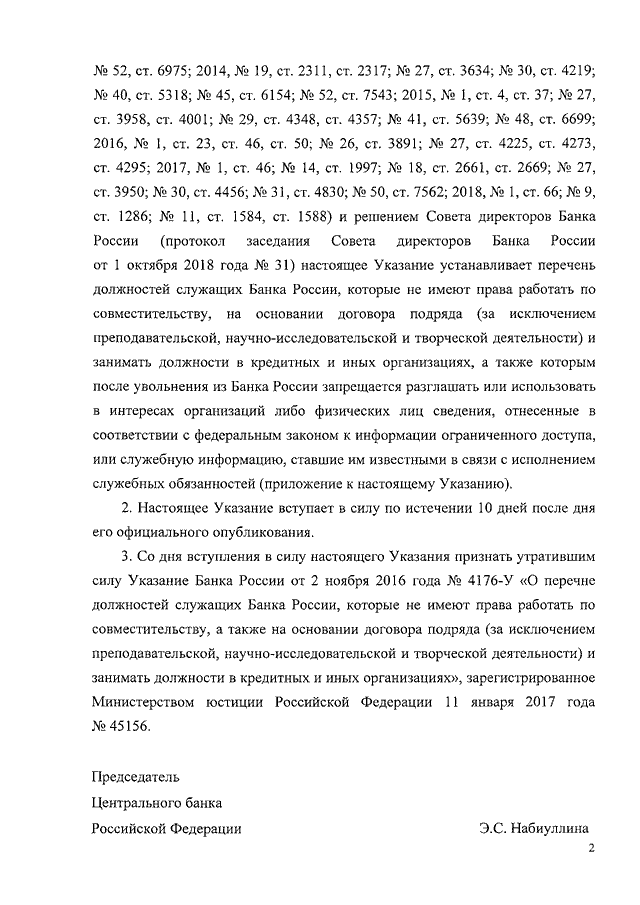 № 52, ст. 6975; 2014, № 19, ст. 2311, ст. 2317; № 27, ст. 3634; № 30, ст. 4219; № 40, ст. 5318; № 45, ст. 6154; № 52, ст. 7543; 2015, № 1, ст. 4, ст. 37; № 27, ст. 3958, ст. 4001; № 29, ст. 4348, ст. 4357; № 41, ст. 5639; № 48, ст. 6699; 2016, № 1, ст. 23, ст. 46, ст. 50; № 26, ст. 3891; № 27, ст. 4225, ст. 4273, ст. 4295; 2017, № 1, ст. 46; № 14, ст. 1997; № 18, ст. 2661, ст. 2669; № 27, ст. 3950; № 30, ст. 4456; № 31, ст. 4830; № 50, ст. 7562; 2018, № 1, ст. 66; № 9, ст. 1286; № 11, ст. 1584, ст. 1588) и решением Совета директоров Банка России (протокол заседания Совета директоров Банка России от 1 октября 2018 года № 31) настоящее Указание устанавливает перечень должностей служащих Банка России, которые не имеют права работать по совместительству, на основании договора подряда (за исключением преподавательской, научно-исследовательской и творческой деятельности) и занимать должности в кредитных и иных организациях, а также которым после увольнения из Банка России запрещается разглашать или использовать в интересах организаций либо физических лиц сведения, отнесенные в соответствии с федеральным законом к информации ограниченного доступа, или служебную информацию, ставшие им известными в связи с исполнением служебных обязанностей (приложение к настоящему Указанию).

2. Настоящее Указание вступает в силу по истечении 10 дней после дня его официального опубликования.

3. Со дня вступления в силу настоящего Указания признать утратившим силу Указание Банка России от 2 ноября 2016 года № 4176-У «О перечне должностей служащих Банка России, которые не имеют права работать по совместительству, а также на основании договора подряда (за исключением преподавательской, научно-исследовательской и творческой деятельности) и занимать должности в кредитных и иных организациях», зарегистрированное Министерством юстиции Российской Федерации 11 января 2017 года № 45156.

Председатель
Центрального банка
Российской Федерации Э.С. Набиуллина

2